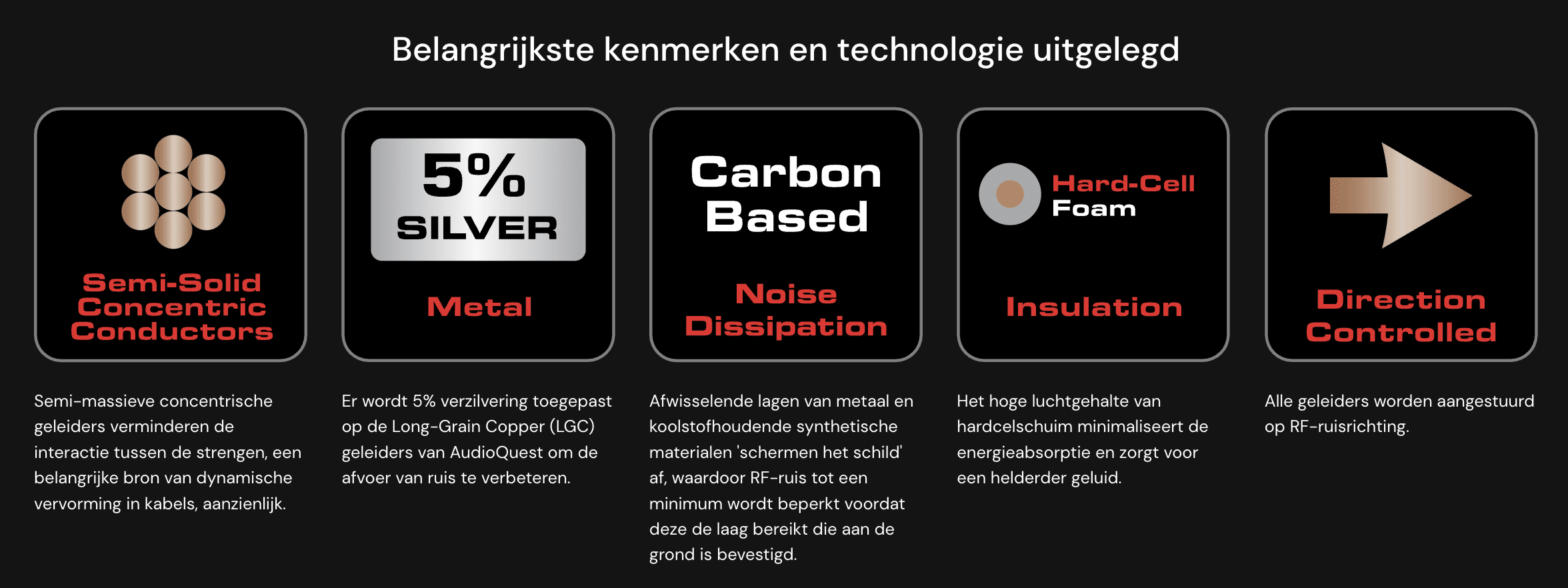 Belangrijkste kenmerken en technologie uitgelegd

Semi-Solid Concentric Conductors

Semi-massieve concentrische geleiders verminderen de interactie tussen de strengen, een belangrijke bron van dynamische vervorming in kabels, aanzienlijk.

5% SILVER

Metal

Er wordt 5% verzilvering toegepast op de Long-Grain Copper (LGC) geleiders van AudioQuest om de afvoer van ruis te verbeteren.

Carbon Based

Noise Dissipation

Afwisselende lagen van metaal en koolstofhoudende synthetische materialen 'schermen het schild' af, waardoor RF-ruis tot een minimum wordt beperkt voordat deze de laag bereikt die aan de grond is bevestigd.

Hard-Cell Foam

Insulation

Het hoge luchtgehalte van hardcelschuim minimaliseert de energieabsorptie en zorgt voor een helderder geluid.

Direction Controlled

Alle geleiders worden aangestuurd op RF-ruisrichting.